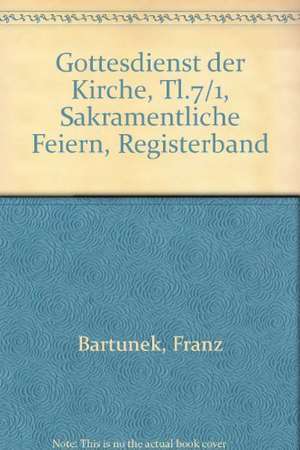 Gottesdienst der Kirche, Tl.7/1, Sakramentliche Feiern, Registerband

Bartunek, Franz

Note: This is no the actual book cover